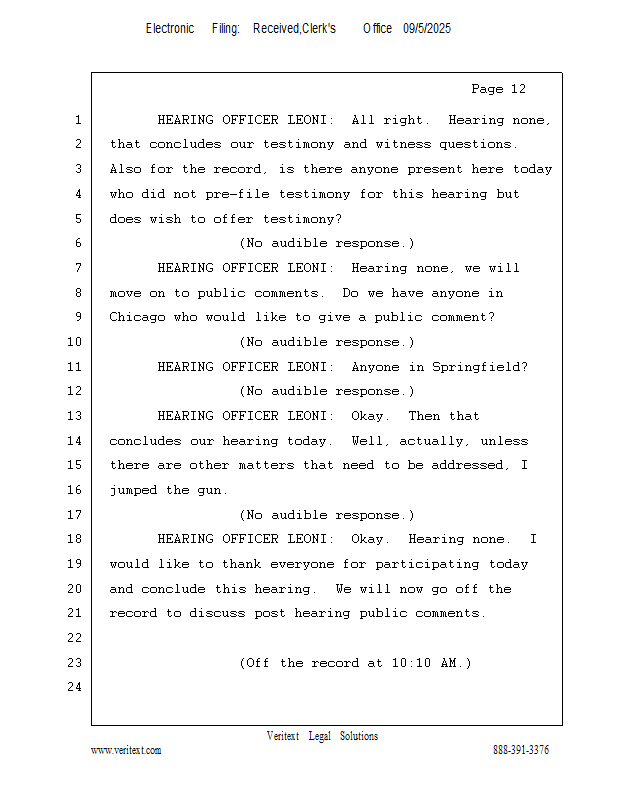 Electronic Filing: Received,Clerk's Office 09/5/2025

Page 12

1 HEARING OFFICER LEONI: All right. Hearing none,
2 that concludes our testimony and witness questions.
3 Also for the record, is there anyone present here today
4 who did not pre-file testimony for this hearing but
5 does wish to offer testimony?
6 (No audible response.)
7 HEARING OFFICER LEONI: Hearing none, we will
8 move on to public comments. Do we have anyone in
9 Chicago who would like to give a public comment?
10 (No audible response.)
11 HEARING OFFICER LEONI: Anyone in Springfield?
12 (No audible response.)
13 HEARING OFFICER LEONI: Okay. Then that
14 concludes our hearing today. Well, actually, unless
15 there are other matters that need to be addressed, I
16 jumped the gun.
17 (No audible response.)
18 HEARING OFFICER LEONI: Okay. Hearing none. I
19 would like to thank everyone for participating today
20 and conclude this hearing. We will now go off the
21 record to discuss post hearing public comments.
22
23 (Off the record at 10:10 AM.)
24

Veritext Legal Solutions
www.veritext.com 888-391-3376